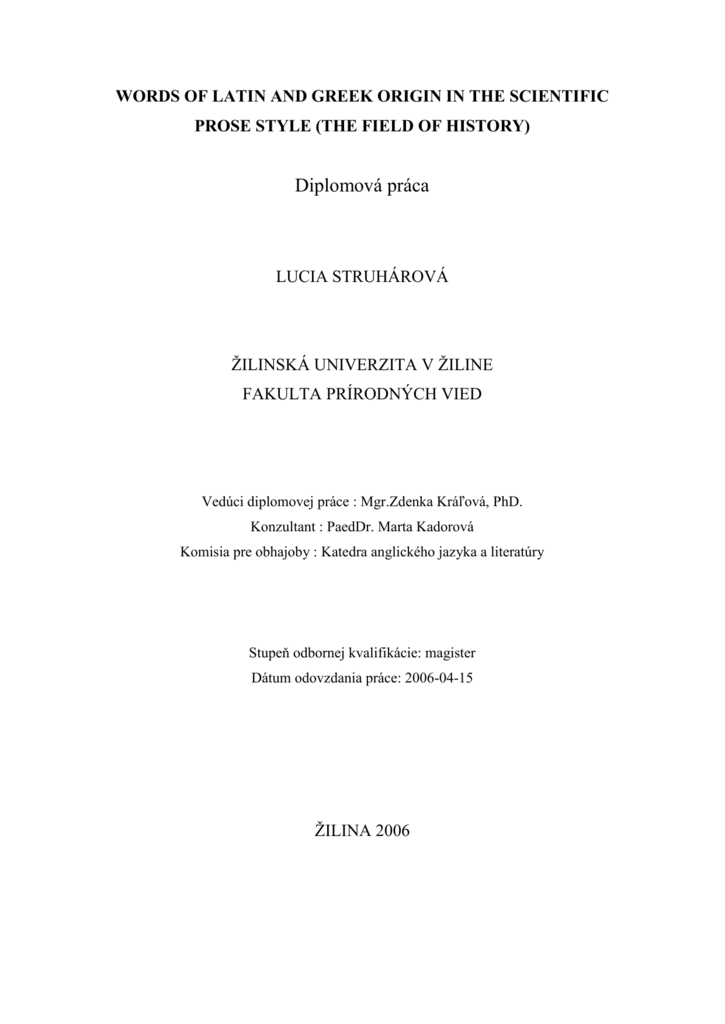 WORDS OF LATIN AND GREEK ORIGIN IN THE SCIENTIFIC PROSE STYLE (THE FIELD OF HISTORY)

Diplomová práca

LUCIA STRUHÁROVÁ

ŽILINSKÁ UNIVERZITA V ŽILINE
FAKULTA PRÍRODNÝCH VIED

Vedúci diplomovej práce : Mgr.Zdenka Kráľová, PhD.
Konzultant : PaedDr. Marta Kadorová
Komisia pre obhajoby : Katedra anglického jazyka a literatúry

Stupeň odbornej kvalifikácie: magister
Dátum odovzdania práce: 2006-04-15

ŽILINA 2006